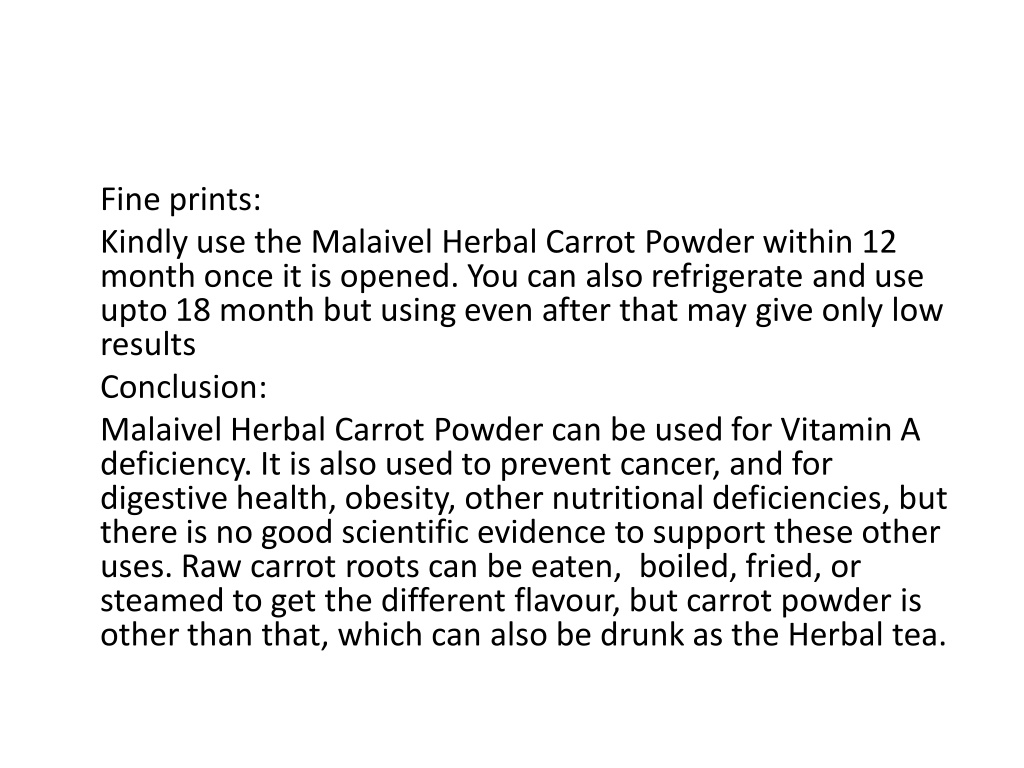 Fine prints:

Kindly use the Malaivel Herbal Carrot Powder within 12 month once it is opened. You can also refrigerate and use upto 18 month but using even after that may give only low results

Conclusion:

Malaivel Herbal Carrot Powder can be used for Vitamin A deficiency. It is also used to prevent cancer, and for digestive health, obesity, other nutritional deficiencies, but there is no good scientific evidence to support these other uses. Raw carrot roots can be eaten,  boiled, fried, or steamed to get the different flavour, but carrot powder is other than that, which can also be drunk as the Herbal tea.